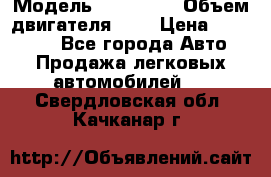 Модель Объем двигателя Цена
Все города Авто Продажа легковых автомобилей
Свердловская обл Качканар г

http://Объявлений.сайт